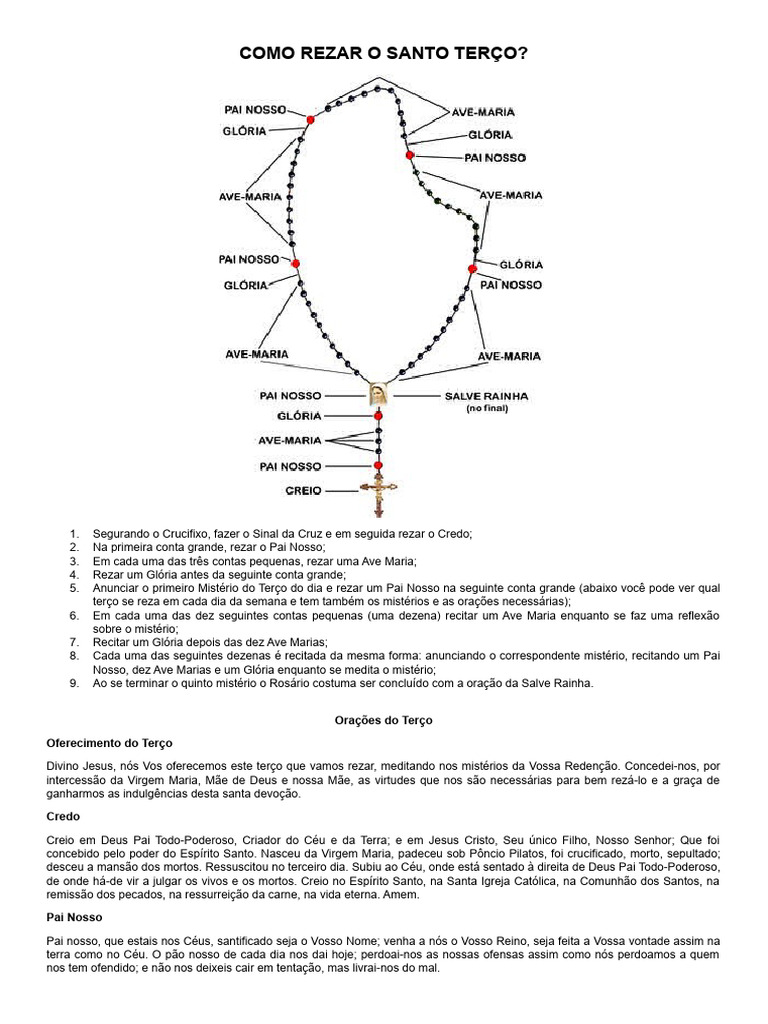 COMO REZAR O SANTO TERÇO?

PAI NOSSO
GLÓRIA
AVE-MARIA
PAI NOSSO
GLÓRIA
AVE-MARIA
AVE-MARIA
GLÓRIA
PAI NOSSO
AVE-MARIA
GLÓRIA
PAI NOSSO
AVE-MARIA
PAI NOSSO
GLÓRIA
AVE-MARIA
PAI NOSSO
CREIO
SALVE RAINHA
(no final)

1. Segurando o Crucifixo, fazer o Sinal da Cruz e em seguida rezar o Credo;
2. Na primeira conta grande, rezar o Pai Nosso;
3. Em cada uma das três contas pequenas, rezar uma Ave Maria;
4. Rezar um Glória antes da seguinte conta grande;
5. Anunciar o primeiro Mistério do Terço do dia e rezar um Pai Nosso na seguinte conta grande (abaixo você pode ver qual terço se reza em cada dia da semana e tem também os mistérios e as orações necessárias);
6. Em cada uma das dez seguintes contas pequenas (uma dezena) recitar um Ave Maria enquanto se faz uma reflexão sobre o mistério;
7. Recitar um Glória depois das dez Ave Marias;
8. Cada uma das seguintes dezenas é recitada da mesma forma: anunciando o correspondente mistério, recitando um Pai Nosso, dez Ave Marias e um Glória enquanto se medita o mistério;
9. Ao se terminar o quinto mistério o Rosário costuma ser concluído com a oração da Salve Rainha.

Orações do Terço

Oferecimento do Terço

Divino Jesus, nós Vos oferecemos este terço que vamos rezar, meditando nos mistérios da Vossa Redenção. Concedei-nos, por intercessão da Virgem Maria, Mãe de Deus e nossa Mãe, as virtudes que nos são necessárias para bem rezá-lo e a graça de ganharmos as indulgências desta santa devoção.

Credo

Creio em Deus Pai Todo-Poderoso, Criador do Céu e da Terra; e em Jesus Cristo, Seu único Filho, Nosso Senhor; Que foi concebido pelo poder do Espírito Santo. Nasceu da Virgem Maria, padeceu sob Pôncio Pilatos, foi crucificado, morto, sepultado; desceu a mansão dos mortos. Ressuscitou no terceiro dia. Subiu ao Céu, onde está sentado à direita de Deus Pai Todo-Poderoso, de onde há-de vir a julgar os vivos e os mortos. Creio no Espírito Santo, na Santa Igreja Católica, na Comunhão dos Santos, na remissão dos pecados, na ressurreição da carne, na vida eterna. Amem.

Pai Nosso

Pai nosso, que estais nos Céus, santificado seja o Vosso Nome; venha a nós o Vosso Reino, seja feita a Vossa vontade assim na terra como no Céu. O pão nosso de cada dia nos dai hoje; perdoai-nos as nossas ofensas assim como nós perdoamos a quem nos tem ofendido; e não nos deixeis cair em tentação, mas livrai-nos do mal.